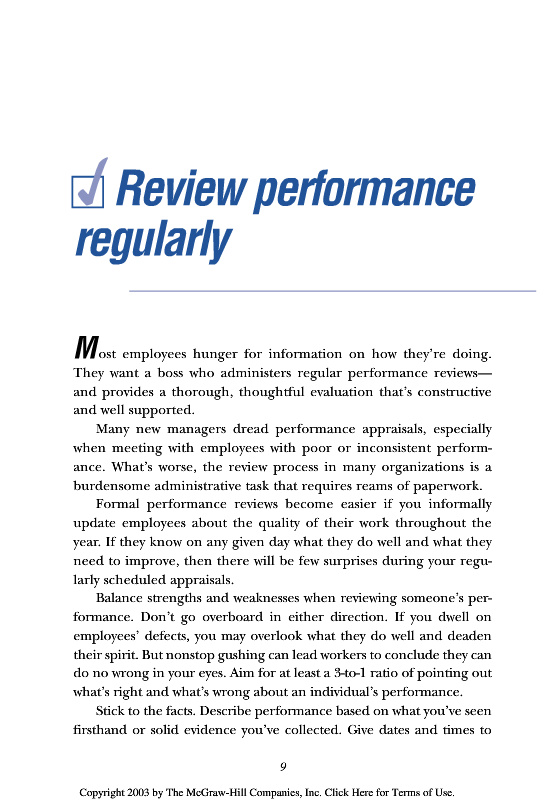 Review performance regularly

Most employees hunger for information on how they're doing. They want a boss who administers regular performance reviews—and provides a thorough, thoughtful evaluation that's constructive and well supported.

Many new managers dread performance appraisals, especially when meeting with employees with poor or inconsistent performance. What's worse, the review process in many organizations is a burdensome administrative task that requires reams of paperwork.

Formal performance reviews become easier if you informally update employees about the quality of their work throughout the year. If they know on any given day what they do well and what they need to improve, then there will be few surprises during your regularly scheduled appraisals.

Balance strengths and weaknesses when reviewing someone's performance. Don't go overboard in either direction. If you dwell on employees' defects, you may overlook what they do well and deaden their spirit. But nonstop gushing can lead workers to conclude they can do no wrong in your eyes. Aim for at least a 3-to-1 ratio of pointing out what's right and what's wrong about an individual's performance.

Stick to the facts. Describe performance based on what you've seen firsthand or solid evidence you've collected. Give dates and times to

9

Copyright 2003 by The McGraw-Hill Companies, Inc. Click Here for Terms of Use.